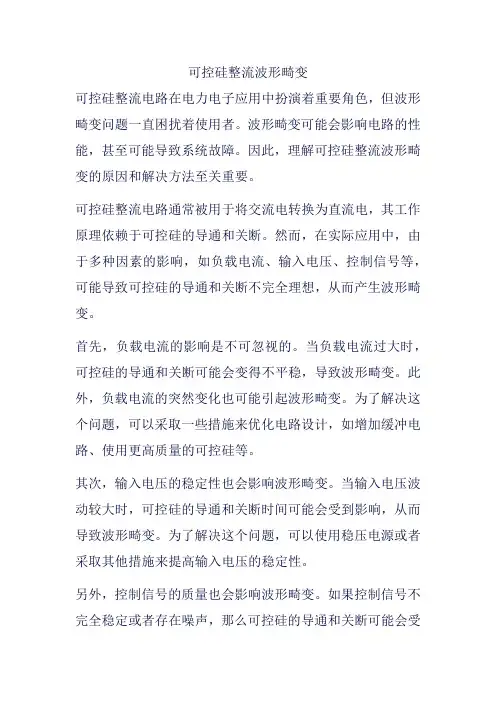 可控硅整流波形畸变

可控硅整流电路在电力电子应用中扮演着重要角色，但波形畸变问题一直困扰着使用者。波形畸变可能会影响电路的性能，甚至可能导致系统故障。因此，理解可控硅整流波形畸变的原因和解决方法至关重要。

可控硅整流电路通常被用于将交流电转换为直流电，其工作原理依赖于可控硅的导通和关断。然而，在实际应用中，由于多种因素的影响，如负载电流、输入电压、控制信号等，可能导致可控硅的导通和关断不完全理想，从而产生波形畸变。

首先，负载电流的影响是不可忽视的。当负载电流过大时，可控硅的导通和关断可能会变得不平稳，导致波形畸变。此外，负载电流的突然变化也可能引起波形畸变。为了解决这个问题，可以采取一些措施来优化电路设计，如增加缓冲电路、使用更高质量的可控硅等。

其次，输入电压的稳定性也会影响波形畸变。当输入电压波动较大时，可控硅的导通和关断时间可能会受到影响，从而导致波形畸变。为了解决这个问题，可以使用稳压电源或者采取其他措施来提高输入电压的稳定性。

另外，控制信号的质量也会影响波形畸变。如果控制信号不完全稳定或者存在噪声，那么可控硅的导通和关断可能会受